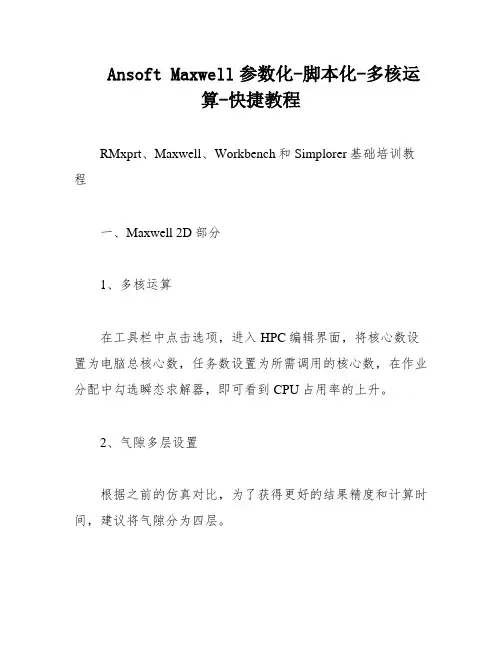 Ansoft Maxwell 参数化-脚本化-多核运算-快捷教程

RMxprt、Maxwell、Workbench 和 Simplorer 基础培训教程

一、Maxwell 2D 部分

1、多核运算

在工具栏中点击选项，进入 HPC 编辑界面，将核心数设置为电脑总核心数，任务数设置为所需调用的核心数，在作业分配中勾选瞬态求解器，即可看到 CPU 占用率的上升。

2、气隙多层设置

根据之前的仿真对比，为了获得更好的结果精度和计算时间，建议将气隙分为四层。